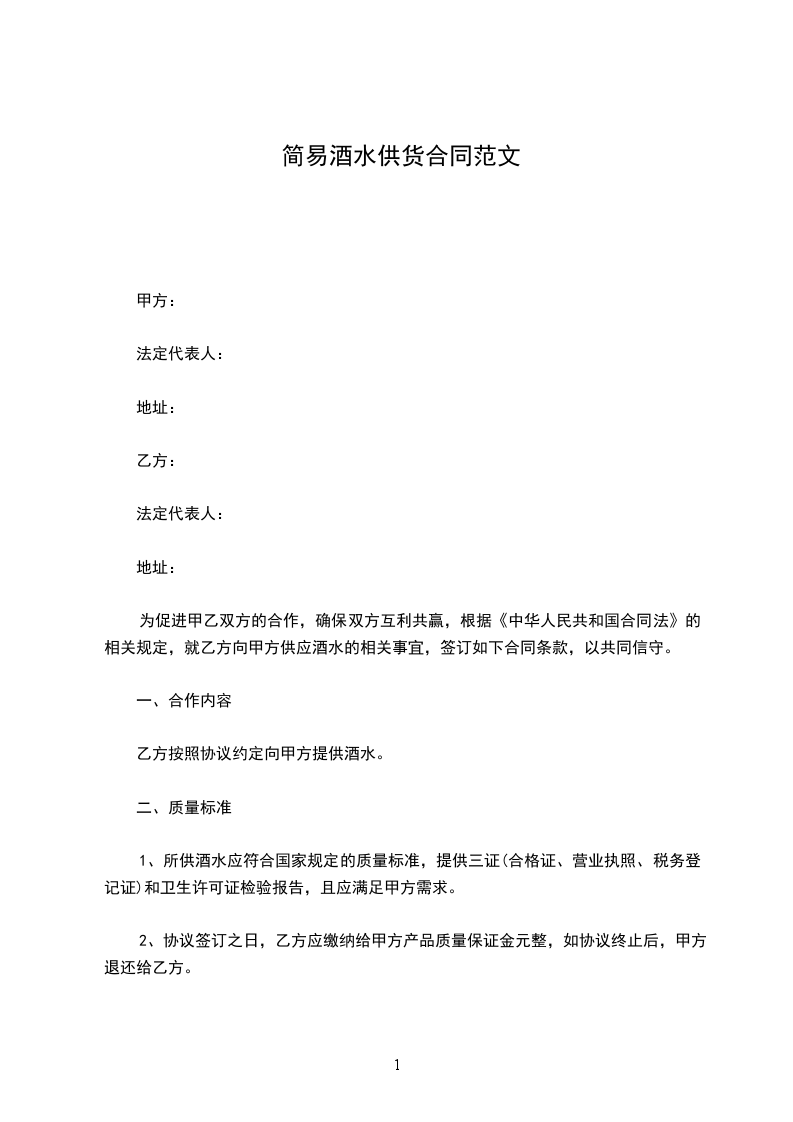 简易酒水供货合同范文

甲方：

法定代表人：

地址：

乙方：

法定代表人：

地址：

为促进甲乙双方的合作，确保双方互利共赢，根据《中华人民共和国合同法》的相关规定，就乙方向甲方供应酒水的相关事宜，签订如下合同条款，以共同信守。

一、合作内容

乙方按照协议约定向甲方提供酒水。

二、质量标准

1、所供酒水应符合国家规定的质量标准，提供三证(合格证、营业执照、税务登记证)和卫生许可证检验报告，且应满足甲方需求。

2、协议签订之日，乙方应缴纳给甲方产品质量保证金元整，如协议终止后，甲方退还给乙方。

1